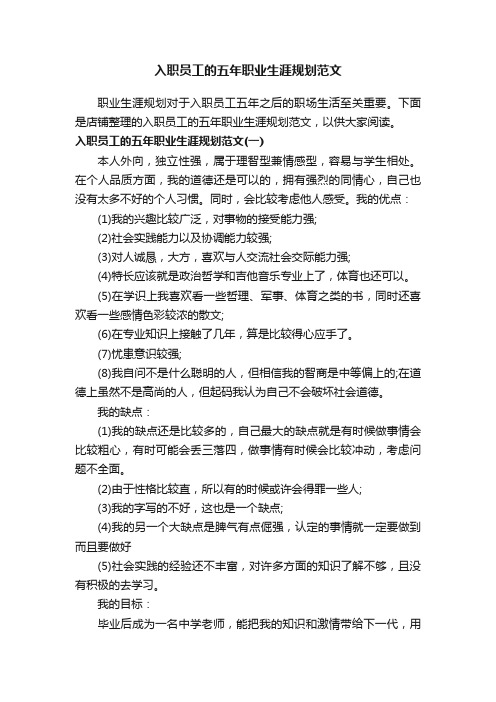 入职员工的五年职业生涯规划范文

职业生涯规划对于入职员工五年之后的职场生活至关重要。下面是店铺整理的入职员工的五年职业生涯规划范文，以供大家阅读。

入职员工的五年职业生涯规划范文(一)

本人外向，独立性强，属于理智型兼情感型，容易与学生相处。在个人品质方面，我的道德还是可以的，拥有强烈的同情心，自己也没有太多不好的个人习惯。同时，会比较考虑他人感受。我的优点：

(1)我的兴趣比较广泛，对事物的接受能力强;

(2)社会实践能力以及协调能力较强;

(3)对人诚恳，大方，喜欢与人交流社会交际能力强;

(4)特长应该就是政治哲学和吉他音乐专业上了，体育也还可以。

(5)在学识上我喜欢看一些哲理、军事、体育之类的书，同时还喜欢看一些感情色彩较浓的散文;

(6)在专业知识上接触了几年，算是比较得心应手了。

(7)忧患意识较强;

(8)我自问不是什么聪明的人，但相信我的智商是中等偏上的;在道德上虽然不是高尚的人，但起码我认为自己不会破坏社会道德。

我的缺点：

(1)我的缺点还是比较多的，自己最大的缺点就是有时候做事情会比较粗心，有时可能会丢三落四，做事情有时候会比较冲动，考虑问题不全面。

(2)由于性格比较直，所以有的时候或许会得罪一些人;

(3)我的字写的不好，这也是一个缺点;

(4)我的另一个大缺点是脾气有点倔强，认定的事情就一定要做到而且要做好

(5)社会实践的经验还不丰富，对许多方面的知识了解不够，且没有积极的去学习。

我的目标：

毕业后成为一名中学老师，能把我的知识和激情带给下一代，用